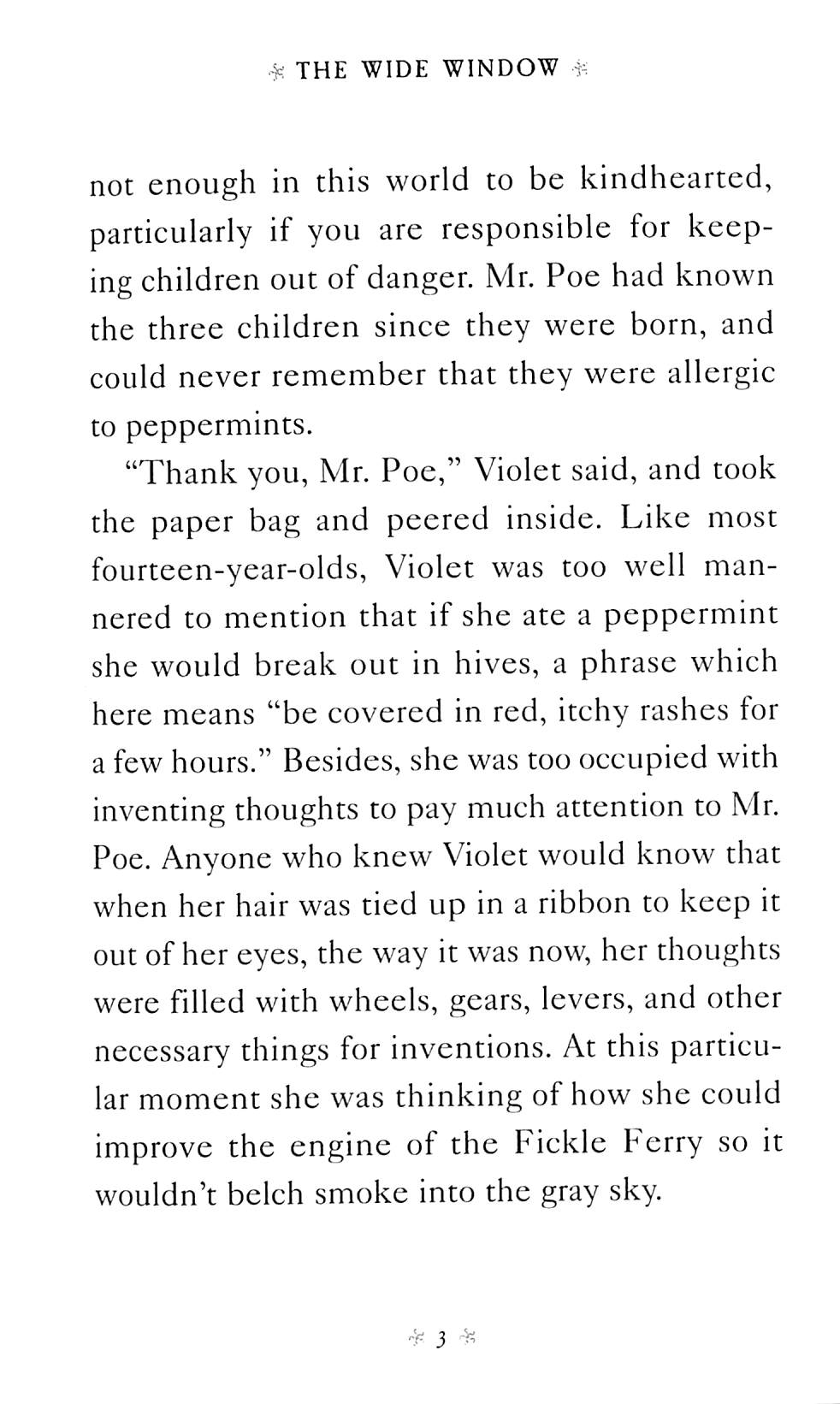 THE WIDE WINDOW

not enough in this world to be kindhearted, particularly if you are responsible for keeping children out of danger. Mr. Poe had known the three children since they were born, and could never remember that they were allergic to peppermints.

"Thank you, Mr. Poe," Violet said, and took the paper bag and peered inside. Like most fourteen-year-olds, Violet was too well mannered to mention that if she ate a peppermint she would break out in hives, a phrase which here means "be covered in red, itchy rashes for a few hours." Besides, she was too occupied with inventing thoughts to pay much attention to Mr. Poe. Anyone who knew Violet would know that when her hair was tied up in a ribbon to keep it out of her eyes, the way it was now, her thoughts were filled with wheels, gears, levers, and other necessary things for inventions. At this particular moment she was thinking of how she could improve the engine of the Fickle Ferry so it wouldn't belch smoke into the gray sky.

3